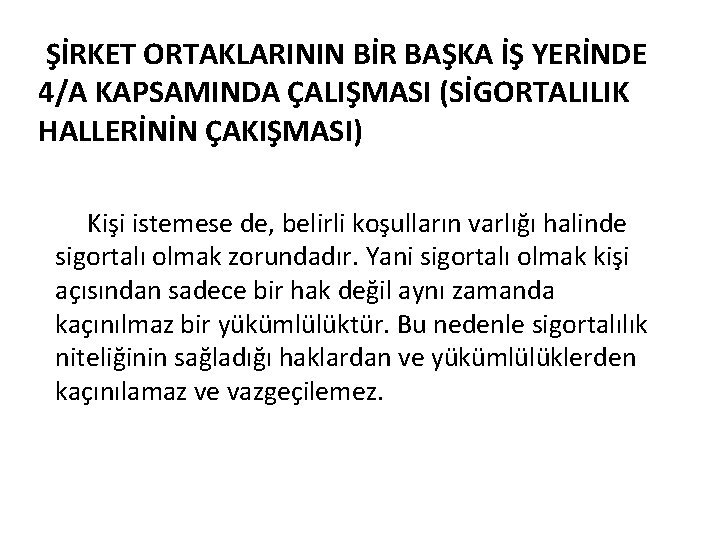 ŞİRKET ORTAKLARININ BİR BAŞKA İŞ YERİNDE 4/A KAPSAMINDA ÇALIŞMASI (SİGORTALILIK HALLERİNİN ÇAKIŞMASI)

Kişi istemese de, belirli koşulların varlığı halinde sigortalı olmak zorundadır. Yani sigortalı olmak kişi açısından sadece bir hak değil aynı zamanda kaçınılmaz bir yükümlülüktür. Bu nedenle sigortalılık niteliğinin sağladığı haklardan ve yükümlülüklerden kaçınılamaz ve vazgeçilemez.